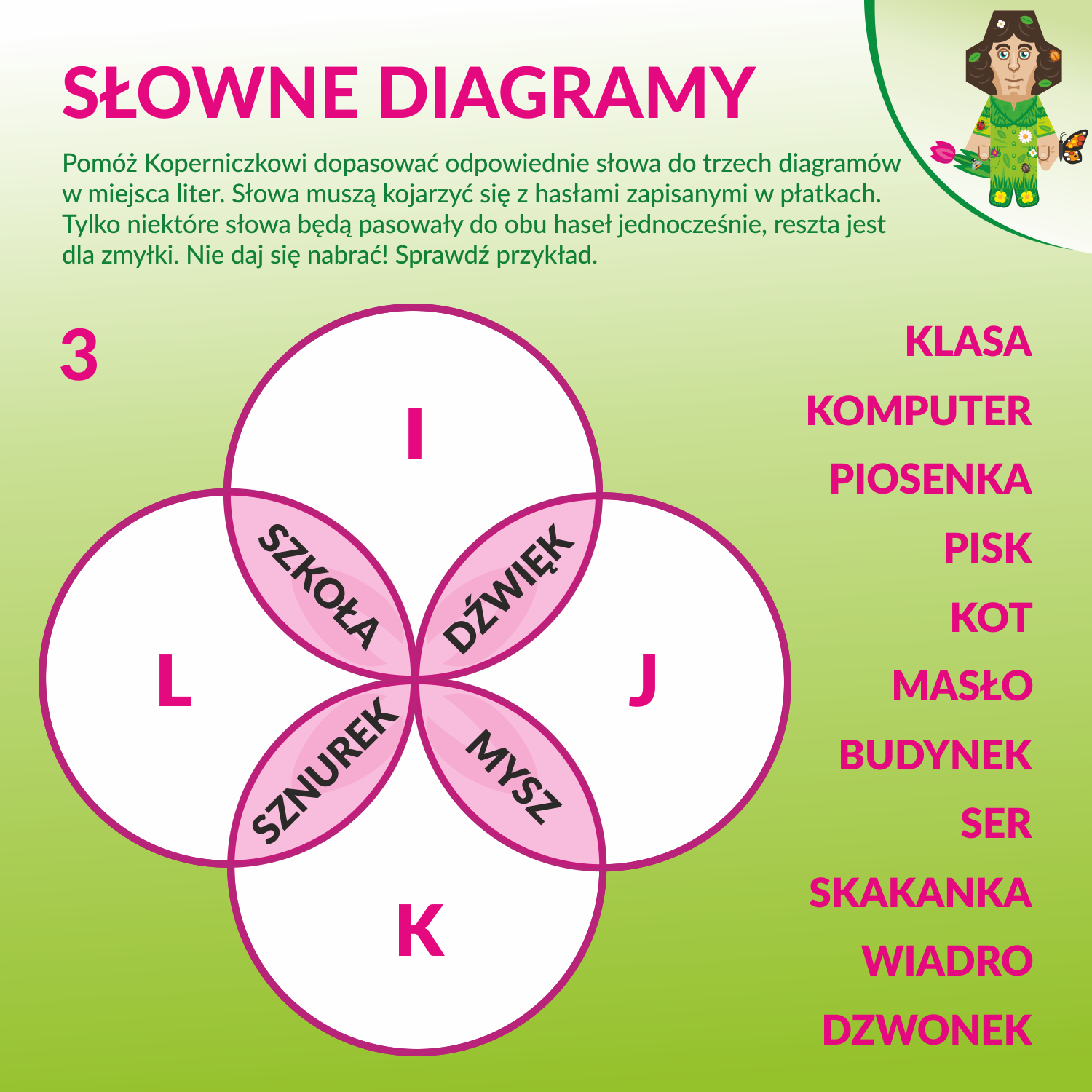 SŁOWNE DIAGRAMY

Pomóż Koperniczkowi dopasować odpowiednie słowa do trzech diagramów w miejsca liter. Słowa muszą kojarzyć się z hasłami zapisanymi w płatkach. Tylko niektóre słowa będą pasowały do obu haseł jednocześnie, reszta jest dla zmyłki. Nie daj się nabrać! Sprawdź przykład.

3

I

SZKOŁA

DŹWIĘK

L

J

SZNUREK

MYSZ

K

KLASA
KOMPUTER
PIOSENKA
PISK
KOT
MASŁO
BUDYNEK
SER
SKAKANKA
WIADRO
DZWONEK